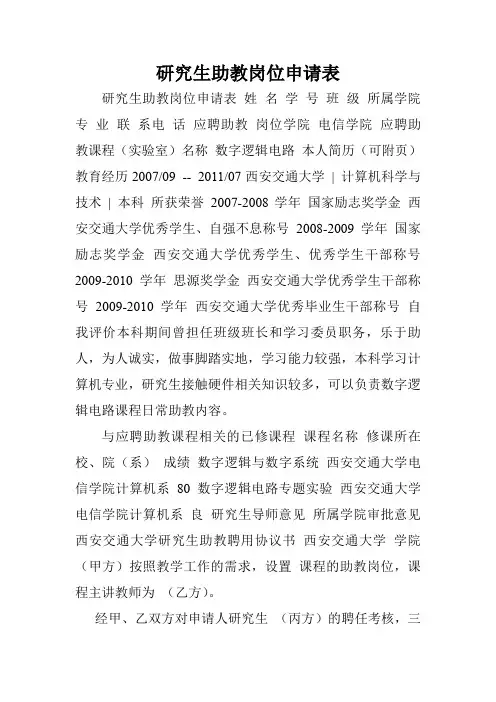 研究生助教岗位申请表

研究生助教岗位申请表 姓 名 学 号 班 级 所属学院 专 业 联 系电 话 应聘助教 岗位学院 电信学院 应聘助教课程（实验室）名称 数字逻辑电路 本人简历（可附页） 教育经历 2007/09 -- 2011/07 西安交通大学 | 计算机科学与技术 | 本科 所获荣誉 2007-2008 学年 国家励志奖学金 西安交通大学优秀学生、自强不息称号 2008-2009 学年 国家励志奖学金 西安交通大学优秀学生、优秀学生干部称号 2009-2010 学年 思源奖学金 西安交通大学优秀学生干部称号 2009-2010 学年 西安交通大学优秀毕业生干部称号 自我评价本科期间曾担任班级班长和学习委员职务，乐于助人，为人诚实，做事脚踏实地，学习能力较强，本科学习计算机专业，研究生接触硬件相关知识较多，可以负责数字逻辑电路课程日常助教内容。

与应聘助教课程相关的已修课程 课程名称 修课所在校、院（系） 成绩 数字逻辑与数字系统 西安交通大学电信学院计算机系 80 数字逻辑电路专题实验 西安交通大学电信学院计算机系 良 研究生导师意见 所属学院审批意见 西安交通大学研究生助教聘用协议书 西安交通大学 学院（甲方）按照教学工作的需求，设置 课程的助教岗位，课程主讲教师为 （乙方）。

经甲、乙双方对申请人研究生 （丙方）的聘任考核，三